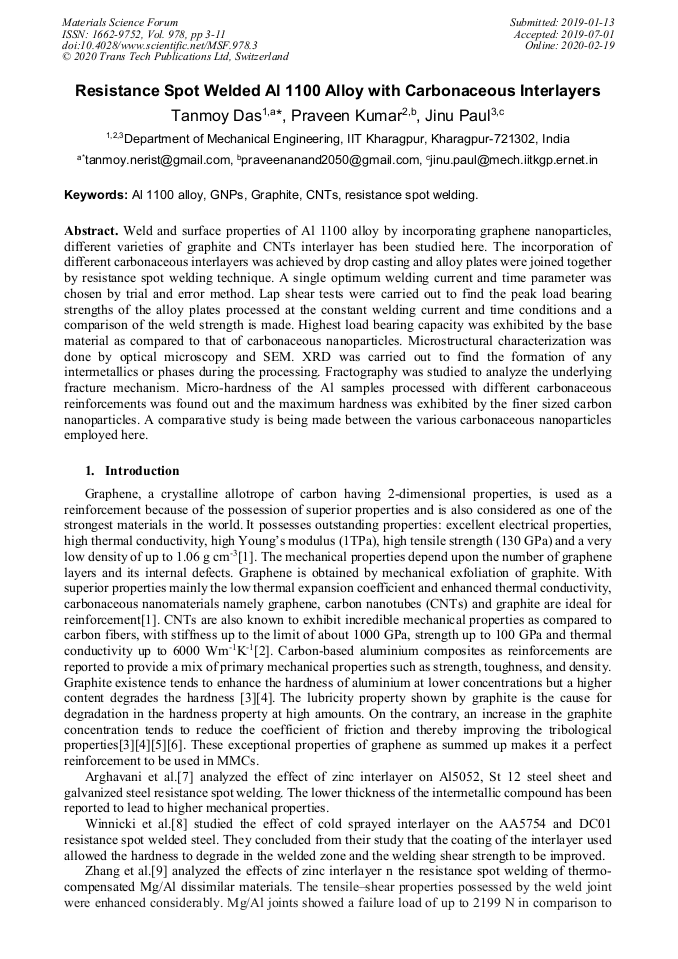 Materials Science Forum
ISSN: 1662-9752, Vol. 978, pp 3-11
doi:10.4028/www.scientific.net/MSF.978.3
© 2020 Trans Tech Publications Ltd, Switzerland

Submitted: 2019-01-13
Accepted: 2019-07-01
Online: 2020-02-19

Resistance Spot Welded Al 1100 Alloy with Carbonaceous Interlayers

Tanmoy Das$^{1,a*}$, Praveen Kumar$^{2,b}$, Jinu Paul$^{3,c}$

$^{1,2,3}$Department of Mechanical Engineering, IIT Kharagpur, Kharagpur-721302, India

$^{a*}$tanmoy.nerist@gmail.com, $^{b}$praveenanand2050@gmail.com, $^{c}$jinu.paul@mech.iitkgp.ernet.in

Keywords: Al 1100 alloy, GNPs, Graphite, CNTs, resistance spot welding.

Abstract. Weld and surface properties of Al 1100 alloy by incorporating graphene nanoparticles, different varieties of graphite and CNTs interlayer has been studied here. The incorporation of different carbonaceous interlayers was achieved by drop casting and alloy plates were joined together by resistance spot welding technique. A single optimum welding current and time parameter was chosen by trial and error method. Lap shear tests were carried out to find the peak load bearing strengths of the alloy plates processed at the constant welding current and time conditions and a comparison of the weld strength is made. Highest load bearing capacity was exhibited by the base material as compared to that of carbonaceous nanoparticles. Microstructural characterization was done by optical microscopy and SEM. XRD was carried out to find the formation of any intermetallics or phases during the processing. Fractography was studied to analyze the underlying fracture mechanism. Micro-hardness of the Al samples processed with different carbonaceous reinforcements was found out and the maximum hardness was exhibited by the finer sized carbon nanoparticles. A comparative study is being made between the various carbonaceous nanoparticles employed here.

1. Introduction

Graphene, a crystalline allotrope of carbon having 2-dimensional properties, is used as a reinforcement because of the possession of superior properties and is also considered as one of the strongest materials in the world. It possesses outstanding properties: excellent electrical properties, high thermal conductivity, high Young's modulus (1TPa), high tensile strength (130 GPa) and a very low density of up to 1.06 g cm$^{-3}$[1]. The mechanical properties depend upon the number of graphene layers and its internal defects. Graphene is obtained by mechanical exfoliation of graphite. With superior properties mainly the low thermal expansion coefficient and enhanced thermal conductivity, carbonaceous nanomaterials namely graphene, carbon nanotubes (CNTs) and graphite are ideal for reinforcement[1]. CNTs are also known to exhibit incredible mechanical properties as compared to carbon fibers, with stiffness up to the limit of about 1000 GPa, strength up to 100 GPa and thermal conductivity up to 6000 Wm$^{-1}$K$^{-1}$[2]. Carbon-based aluminium composites as reinforcements are reported to provide a mix of primary mechanical properties such as strength, toughness, and density. Graphite existence tends to enhance the hardness of aluminium at lower concentrations but a higher content degrades the hardness [3][4]. The lubricity property shown by graphite is the cause for degradation in the hardness property at high amounts. On the contrary, an increase in the graphite concentration tends to reduce the coefficient of friction and thereby improving the tribological properties[3][4][5][6]. These exceptional properties of graphene as summed up makes it a perfect reinforcement to be used in MMCs.

Arghavani et al.[7] analyzed the effect of zinc interlayer on Al5052, St 12 steel sheet and galvanized steel resistance spot welding. The lower thickness of the intermetallic compound has been reported to lead to higher mechanical properties.

Winnicki et al.[8] studied the effect of cold sprayed interlayer on the AA5754 and DC01 resistance spot welded steel. They concluded from their study that the coating of the interlayer used allowed the hardness to degrade in the welded zone and the welding shear strength to be improved.

Zhang et al.[9] analyzed the effects of zinc interlayer n the resistance spot welding of thermo-compensated Mg/Al dissimilar materials. The tensile–shear properties possessed by the weld joint were enhanced considerably. Mg/Al joints showed a failure load of up to 2199 N in comparison to